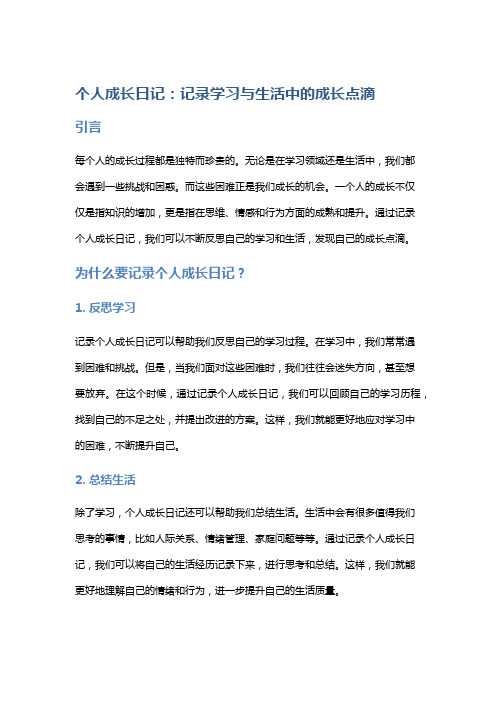 个人成长日记：记录学习与生活中的成长点滴

引言

每个人的成长过程都是独特而珍贵的。无论是在学习领域还是生活中，我们都会遇到一些挑战和困惑。而这些困难正是我们成长的机会。一个人的成长不仅仅是指知识的增加，更是指在思维、情感和行为方面的成熟和提升。通过记录个人成长日记，我们可以不断反思自己的学习和生活，发现自己的成长点滴。

为什么要记录个人成长日记？

1. 反思学习

记录个人成长日记可以帮助我们反思自己的学习过程。在学习中，我们常常遇到困难和挑战。但是，当我们面对这些困难时，我们往往会迷失方向，甚至想要放弃。在这个时候，通过记录个人成长日记，我们可以回顾自己的学习历程，找到自己的不足之处，并提出改进的方案。这样，我们就能更好地应对学习中的困难，不断提升自己。

2. 总结生活

除了学习，个人成长日记还可以帮助我们总结生活。生活中会有很多值得我们思考的事情，比如人际关系、情绪管理、家庭问题等等。通过记录个人成长日记，我们可以将自己的生活经历记录下来，进行思考和总结。这样，我们就能更好地理解自己的情绪和行为，进一步提升自己的生活质量。